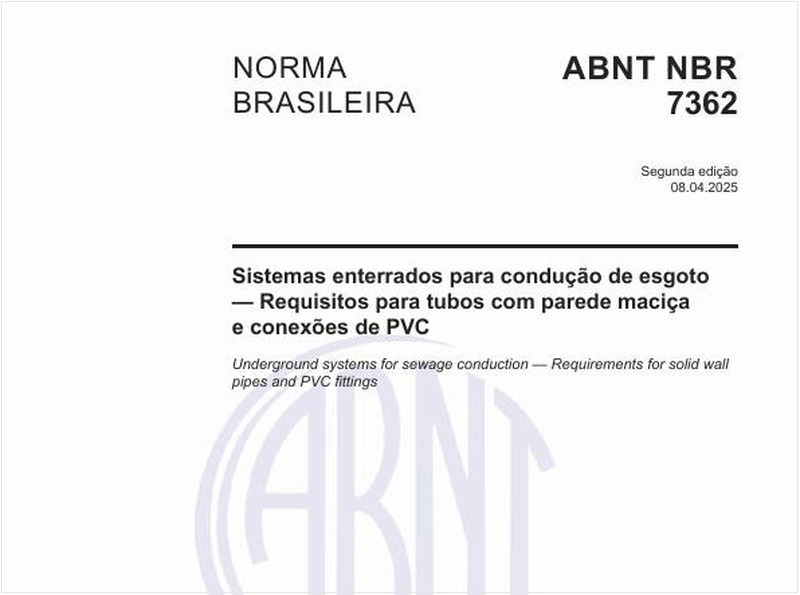 NORMA BRASILEIRA

ABNT NBR 7362

Segunda edição
08.04.2025

Sistemas enterrados para condução de esgoto — Requisitos para tubos com parede maciça e conexões de PVC

Underground systems for sewage conduction — Requirements for solid wall pipes and PVC fittings

ABNT